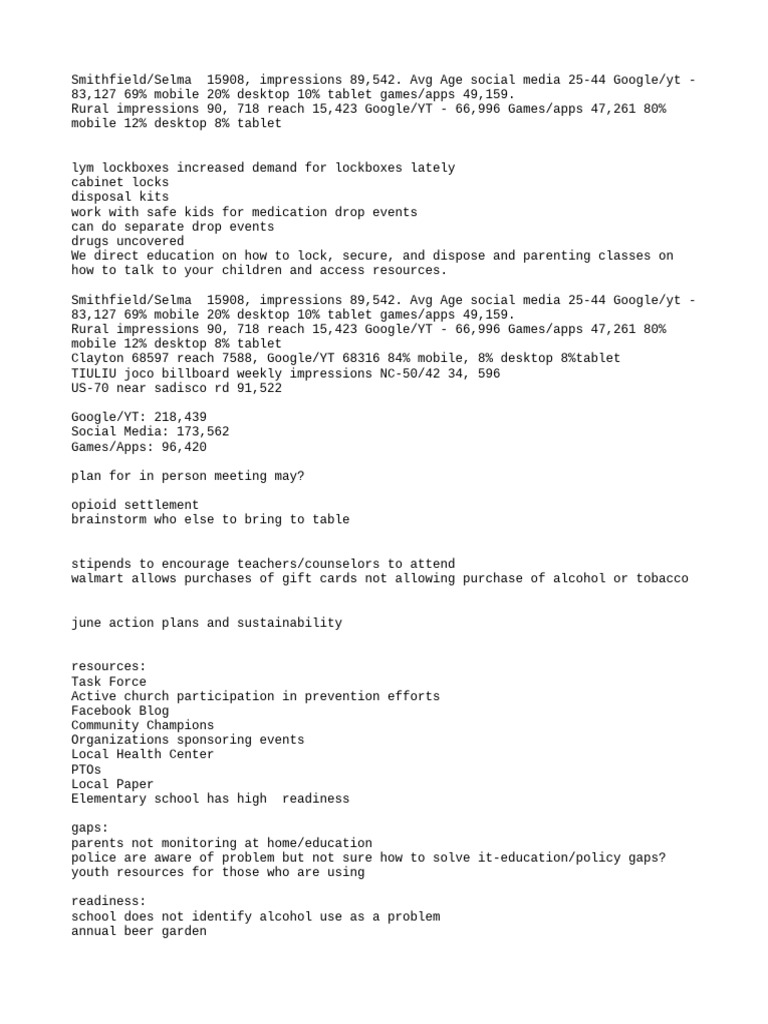 Smithfield/Selma 15908, impressions 89,542. Avg Age social media 25-44 Google/yt - 83,127 69% mobile 20% desktop 10% tablet games/apps 49,159.
Rural impressions 90, 718 reach 15,423 Google/YT - 66,996 Games/apps 47,261 80% mobile 12% desktop 8% tablet

lym lockboxes increased demand for lockboxes lately
cabinet locks
disposal kits
work with safe kids for medication drop events
can do separate drop events
drugs uncovered
We direct education on how to lock, secure, and dispose and parenting classes on how to talk to your children and access resources.

Smithfield/Selma 15908, impressions 89,542. Avg Age social media 25-44 Google/yt - 83,127 69% mobile 20% desktop 10% tablet games/apps 49,159.
Rural impressions 90, 718 reach 15,423 Google/YT - 66,996 Games/apps 47,261 80% mobile 12% desktop 8% tablet
Clayton 68597 reach 7588, Google/YT 68316 84% mobile, 8% desktop 8%tablet
TIULIU joco billboard weekly impressions NC-50/42 34, 596
US-70 near sadisco rd 91,522

Google/YT: 218,439
Social Media: 173,562
Games/Apps: 96,420

plan for in person meeting may?

opioid settlement
brainstorm who else to bring to table

stipends to encourage teachers/counselors to attend
walmart allows purchases of gift cards not allowing purchase of alcohol or tobacco

june action plans and sustainability

resources:
Task Force
Active church participation in prevention efforts
Facebook Blog
Community Champions
Organizations sponsoring events
Local Health Center
PTOs
Local Paper
Elementary school has high readiness

gaps:
parents not monitoring at home/education
police are aware of problem but not sure how to solve it-education/policy gaps?
youth resources for those who are using

readiness:
school does not identify alcohol use as a problem
annual beer garden